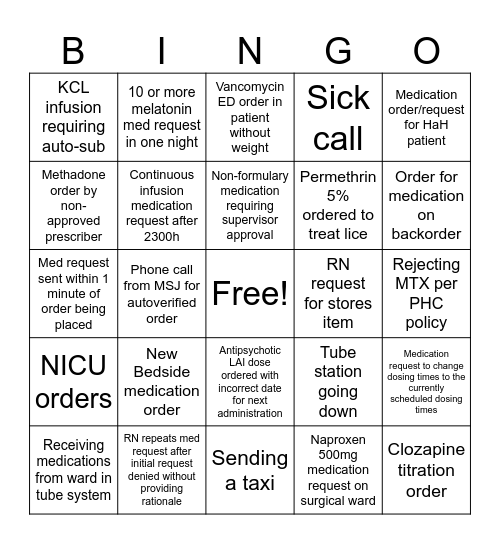 | B | I | N | G | O |
|---|---|---|---|---|
| KCL infusion requiring auto-sub | 10 or more melatonin med request in one night | Vancomycin ED order in patient without weight | Sick call | Medication order/request for HaH patient |
| Methadone order by non-approved prescriber | Continuous infusion medication request after 2300h | Non-formulary medication requiring supervisor approval | Permethrin 5% ordered to treat lice | Order for medication on backorder |
| Med request sent within 1 minute of order being placed | Phone call from MSJ for autoverified order | Free! | RN request for stores item | Rejecting MTX per PHC policy |
| NICU orders | New Bedside medication order | Antipsychotic LAI dose ordered with incorrect date for next administration | Tube station going down | Medication request to change dosing times to the currently scheduled dosing times |
| Receiving medications from ward in tube system | RN repeats med request after initial request denied without providing rationale | Sending a taxi | Naproxen 500mg medication request on surgical ward | Clozapine titration order |